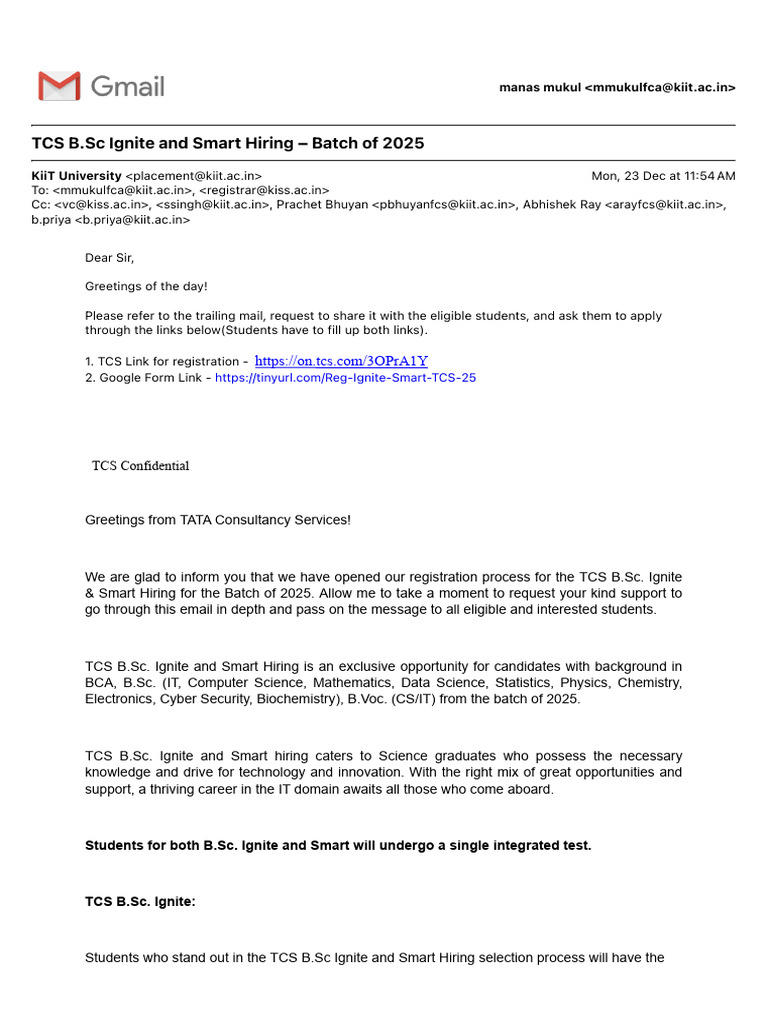 Gmail

manas mukul <mmukulfca@kiit.ac.in>

TCS B.Sc Ignite and Smart Hiring – Batch of 2025

KiiT University <placement@kiit.ac.in>
Mon, 23 Dec at 11:54 AM
To: <mmukulfca@kiit.ac.in>, <registrar@kiss.ac.in>
Cc: <vc@kiss.ac.in>, <ssingh@kiit.ac.in>, Prachet Bhuyan <pbhuyanfcs@kiit.ac.in>, Abhishek Ray <arayfcs@kiit.ac.in>, b.priya <b.priya@kiit.ac.in>

Dear Sir,

Greetings of the day!

Please refer to the trailing mail, request to share it with the eligible students, and ask them to apply through the links below(Students have to fill up both links).

1. TCS Link for registration - https://on.tcs.com/3OPrA1Y
2. Google Form Link - https://tinyurl.com/Reg-Ignite-Smart-TCS-25

TCS Confidential

Greetings from TATA Consultancy Services!

We are glad to inform you that we have opened our registration process for the TCS B.Sc. Ignite & Smart Hiring for the Batch of 2025. Allow me to take a moment to request your kind support to go through this email in depth and pass on the message to all eligible and interested students.

TCS B.Sc. Ignite and Smart Hiring is an exclusive opportunity for candidates with background in BCA, B.Sc. (IT, Computer Science, Mathematics, Data Science, Statistics, Physics, Chemistry, Electronics, Cyber Security, Biochemistry), B.Voc. (CS/IT) from the batch of 2025.

TCS B.Sc. Ignite and Smart hiring caters to Science graduates who possess the necessary knowledge and drive for technology and innovation. With the right mix of great opportunities and support, a thriving career in the IT domain awaits all those who come aboard.

Students for both B.Sc. Ignite and Smart will undergo a single integrated test.

TCS B.Sc. Ignite:

Students who stand out in the TCS B.Sc Ignite and Smart Hiring selection process will have the